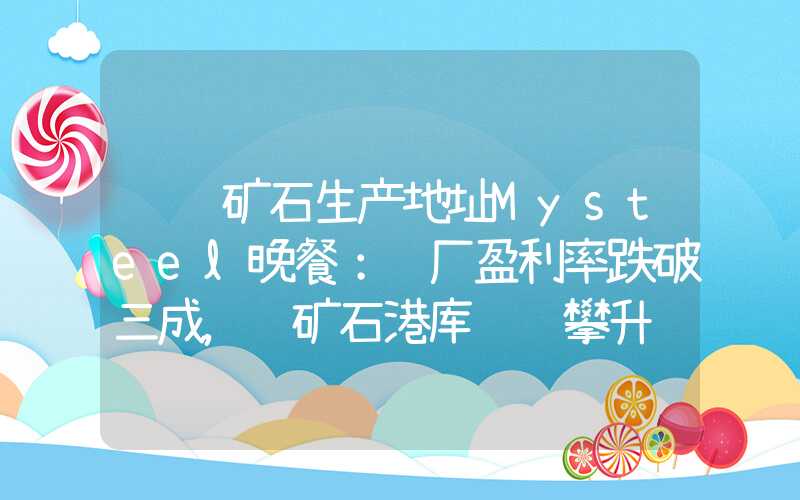 矿石生产地址Mysteel晚餐：厂盈利率跌破三成，矿石港库攀升